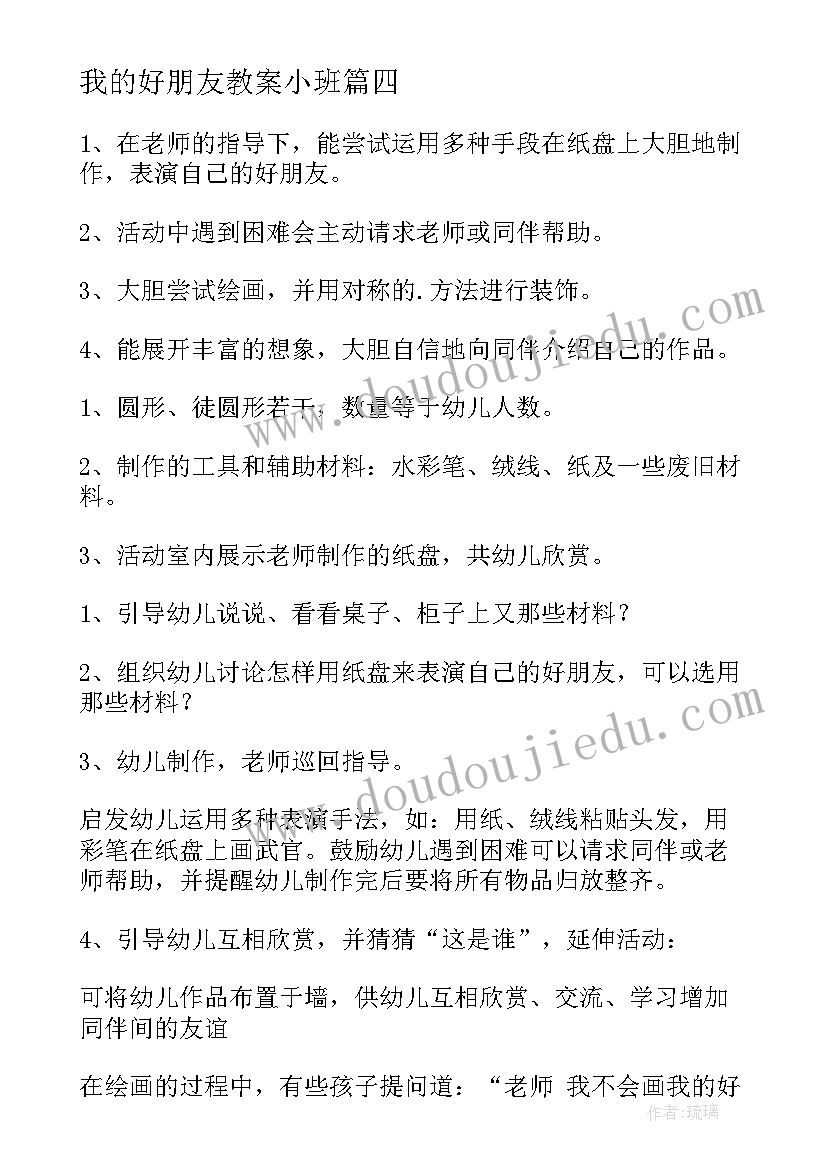 我的好朋友教案小班篇四

1、在老师的指导下，能尝试运用多种手段在纸盘上大胆地制作，表演自己的好朋友。

2、活动中遇到困难会主动请求老师或同伴帮助。

3、大胆尝试绘画，并用对称的.方法进行装饰。

4、能展开丰富的想象，大胆自信地向同伴介绍自己的作品。

1、圆形、徒圆形若干，数量等于幼儿人数。

2、制作的工具和辅助材料：水彩笔、绒线、纸及一些废旧材料。

3、活动室内展示老师制作的纸盘，共幼儿欣赏。

1、引导幼儿说说、看看桌子、柜子上又那些材料？

2、组织幼儿讨论怎样用纸盘来表演自己的好朋友，可以选用那些材料？

3、幼儿制作，老师巡回指导。

启发幼儿运用多种表演手法，如：用纸、绒线粘贴头发，用彩笔在纸盘上画武官。鼓励幼儿遇到困难可以请求同伴或老师帮助，并提醒幼儿制作完后要将所有物品归放整齐。

4、引导幼儿互相欣赏，并猜猜“这是谁”，延伸活动：

可将幼儿作品布置于墙，供幼儿互相欣赏、交流、学习增加同伴间的友谊

在绘画的过程中，有些孩子提问道：“老师 我不会画我的好

www.doudoujiedu.com
www.doudoujiedu.com
作者：琉璃